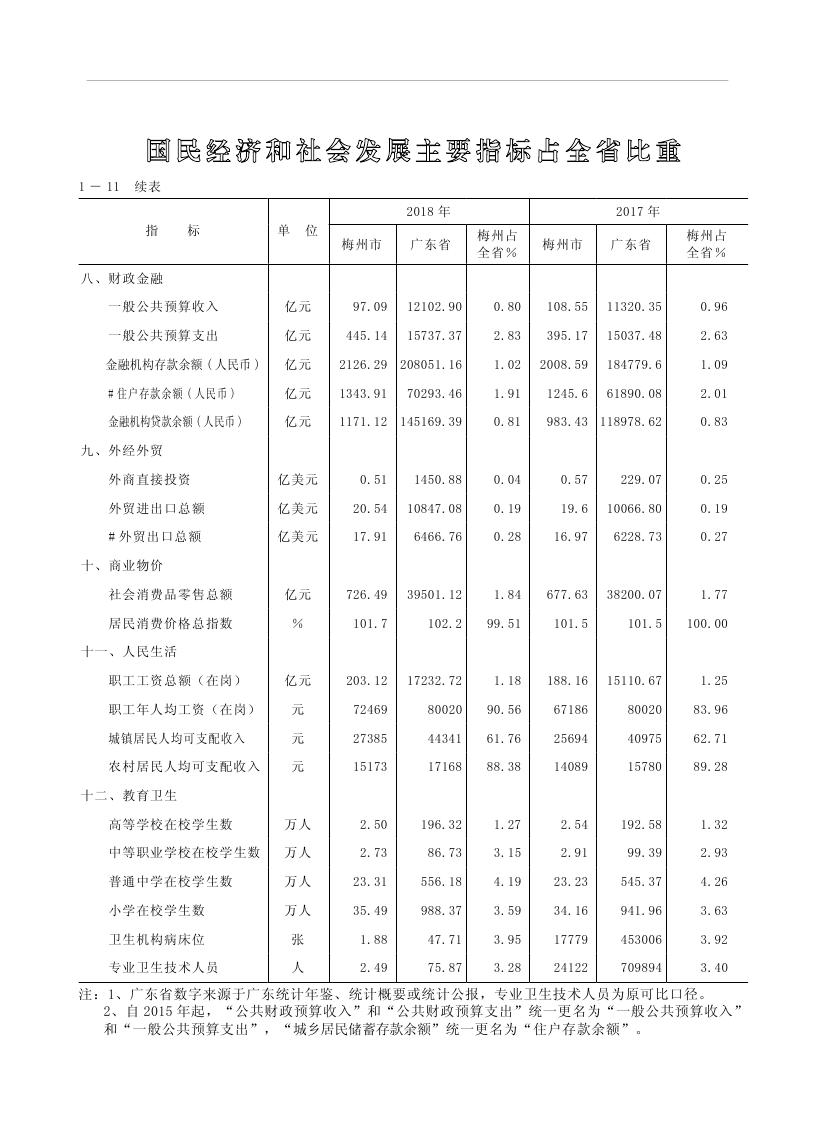 国民经济和社会发展主要指标占全省比重

1－11　续表

| 指　　标 | 单　位 | 2018年 梅州市 | 2018年 广东省 | 2018年 梅州占全省% | 2017年 梅州市 | 2017年 广东省 | 2017年 梅州占全省% |
|---|---|---|---|---|---|---|---|
| 八、财政金融 | | | | | | | |
| 一般公共预算收入 | 亿元 | 97.09 | 12102.90 | 0.80 | 108.55 | 11320.35 | 0.96 |
| 一般公共预算支出 | 亿元 | 445.14 | 15737.37 | 2.83 | 395.17 | 15037.48 | 2.63 |
| 金融机构存款余额（人民币） | 亿元 | 2126.29 | 208051.16 | 1.02 | 2008.59 | 184779.6 | 1.09 |
| #住户存款余额（人民币） | 亿元 | 1343.91 | 70293.46 | 1.91 | 1245.6 | 61890.08 | 2.01 |
| 金融机构贷款余额（人民币） | 亿元 | 1171.12 | 145169.39 | 0.81 | 983.43 | 118978.62 | 0.83 |
| 九、外经外贸 | | | | | | | |
| 外商直接投资 | 亿美元 | 0.51 | 1450.88 | 0.04 | 0.57 | 229.07 | 0.25 |
| 外贸进出口总额 | 亿美元 | 20.54 | 10847.08 | 0.19 | 19.6 | 10066.80 | 0.19 |
| #外贸出口总额 | 亿美元 | 17.91 | 6466.76 | 0.28 | 16.97 | 6228.73 | 0.27 |
| 十、商业物价 | | | | | | | |
| 社会消费品零售总额 | 亿元 | 726.49 | 39501.12 | 1.84 | 677.63 | 38200.07 | 1.77 |
| 居民消费价格总指数 | % | 101.7 | 102.2 | 99.51 | 101.5 | 101.5 | 100.00 |
| 十一、人民生活 | | | | | | | |
| 职工工资总额（在岗） | 亿元 | 203.12 | 17232.72 | 1.18 | 188.16 | 15110.67 | 1.25 |
| 职工年人均工资（在岗） | 元 | 72469 | 80020 | 90.56 | 67186 | 80020 | 83.96 |
| 城镇居民人均可支配收入 | 元 | 27385 | 44341 | 61.76 | 25694 | 40975 | 62.71 |
| 农村居民人均可支配收入 | 元 | 15173 | 17168 | 88.38 | 14089 | 15780 | 89.28 |
| 十二、教育卫生 | | | | | | | |
| 高等学校在校学生数 | 万人 | 2.50 | 196.32 | 1.27 | 2.54 | 192.58 | 1.32 |
| 中等职业学校在校学生数 | 万人 | 2.73 | 86.73 | 3.15 | 2.91 | 99.39 | 2.93 |
| 普通中学在校学生数 | 万人 | 23.31 | 556.18 | 4.19 | 23.23 | 545.37 | 4.26 |
| 小学在校学生数 | 万人 | 35.49 | 988.37 | 3.59 | 34.16 | 941.96 | 3.63 |
| 卫生机构病床位 | 张 | 1.88 | 47.71 | 3.95 | 17779 | 453006 | 3.92 |
| 专业卫生技术人员 | 人 | 2.49 | 75.87 | 3.28 | 24122 | 709894 | 3.40 |

注：1、广东省数字来源于广东统计年鉴、统计概要或统计公报，专业卫生技术人员为原可比口径。
2、自2015年起，“公共财政预算收入”和“公共财政预算支出”统一更名为“一般公共预算收入”和“一般公共预算支出”，“城乡居民储蓄存款余额”统一更名为“住户存款余额”。